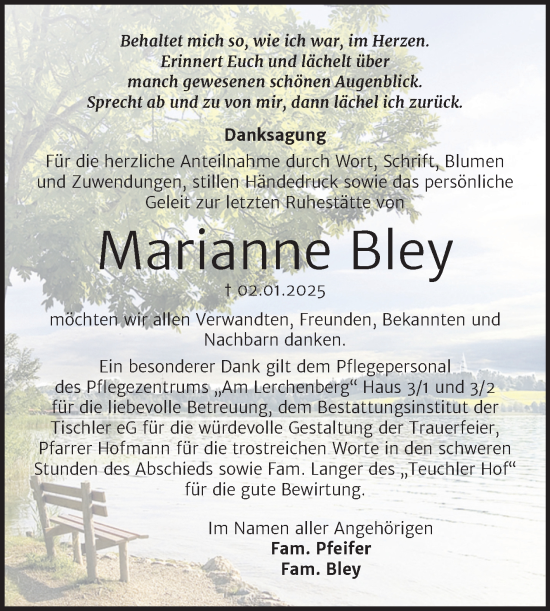 Behaltet mich so, wie ich war, im Herzen.
Erinnert Euch und lächelt über
manch gewesenen schönen Augenblick.
Sprecht ab und zu von mir, dann lächel ich zurück.

Danksagung

Für die herzliche Anteilnahme durch Wort, Schrift, Blumen und Zuwendungen, stillen Händedruck sowie das persönliche Geleit zur letzten Ruhestätte von

Marianne Bley

† 02.01.2025

möchten wir allen Verwandten, Freunden, Bekannten und Nachbarn danken.

Ein besonderer Dank gilt dem Pflegepersonal des Pflegezentrums „Am Lerchenberg“ Haus 3/1 und 3/2 für die liebevolle Betreuung, dem Bestattungsinstitut der Tischler eG für die würdevolle Gestaltung der Trauerfeier, Pfarrer Hofmann für die trostreichen Worte in den schweren Stunden des Abschieds sowie Fam. Langer des „Teuchler Hof“ für die gute Bewirtung.

Im Namen aller Angehörigen
Fam. Pfeifer
Fam. Bley